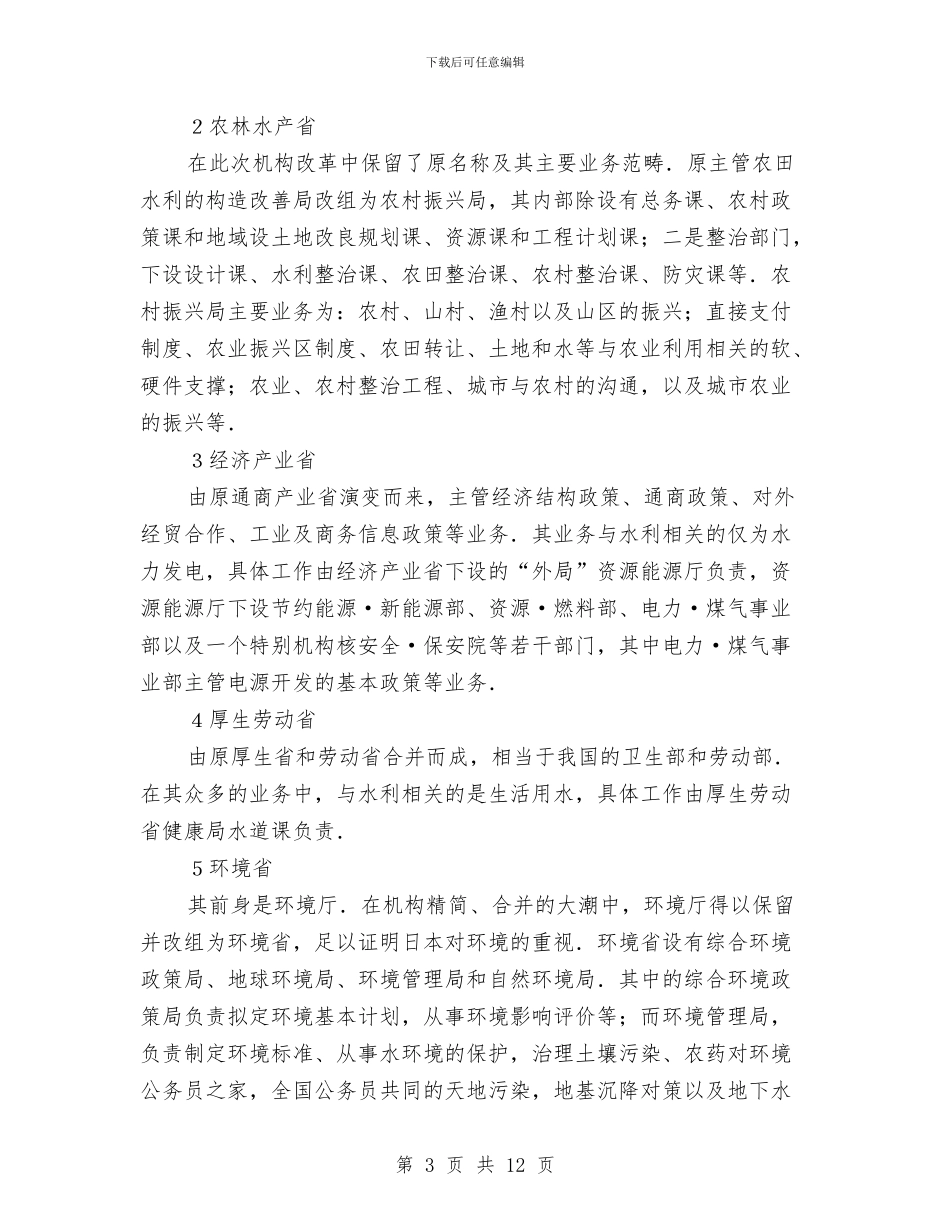 下载后可任意编辑

2 农林水产省

在此次机构改革中保留了原名称及其主要业务范畴．原主管农田水利的构造改善局改组为农村振兴局，其内部除设有总务课、农村政策课和地域设土地改良规划课、资源课和工程计划课；二是整治部门，下设设计课、水利整治课、农田整治课、农村整治课、防灾课等．农村振兴局主要业务为：农村、山村、渔村以及山区的振兴；直接支付制度、农业振兴区制度、农田转让、土地和水等与农业利用相关的软、硬件支撑；农业、农村整治工程、城市与农村的沟通，以及城市农业的振兴等．

3 经济产业省

由原通商产业省演变而来，主管经济结构政策、通商政策、对外经贸合作、工业及商务信息政策等业务．其业务与水利相关的仅为水力发电，具体工作由经济产业省下设的“外局”资源能源厅负责，资源能源厅下设节约能源·新能源部、资源·燃料部、电力·煤气事业部以及一个特别机构核安全·保安院等若干部门，其中电力·煤气事业部主管电源开发的基本政策等业务．

4 厚生劳动省

由原厚生省和劳动省合并而成，相当于我国的卫生部和劳动部．在其众多的业务中，与水利相关的是生活用水，具体工作由厚生劳动省健康局水道课负责．

5 环境省

其前身是环境厅．在机构精简、合并的大潮中，环境厅得以保留并改组为环境省，足以证明日本对环境的重视．环境省设有综合环境政策局、地球环境局、环境管理局和自然环境局．其中的综合环境政策局负责拟定环境基本计划，从事环境影响评价等；而环境管理局，负责制定环境标准、从事水环境的保护，治理土壤污染、农药对环境公务员之家，全国公务员共同的天地污染，地基沉降对策以及地下水

第 3 页 共 12 页